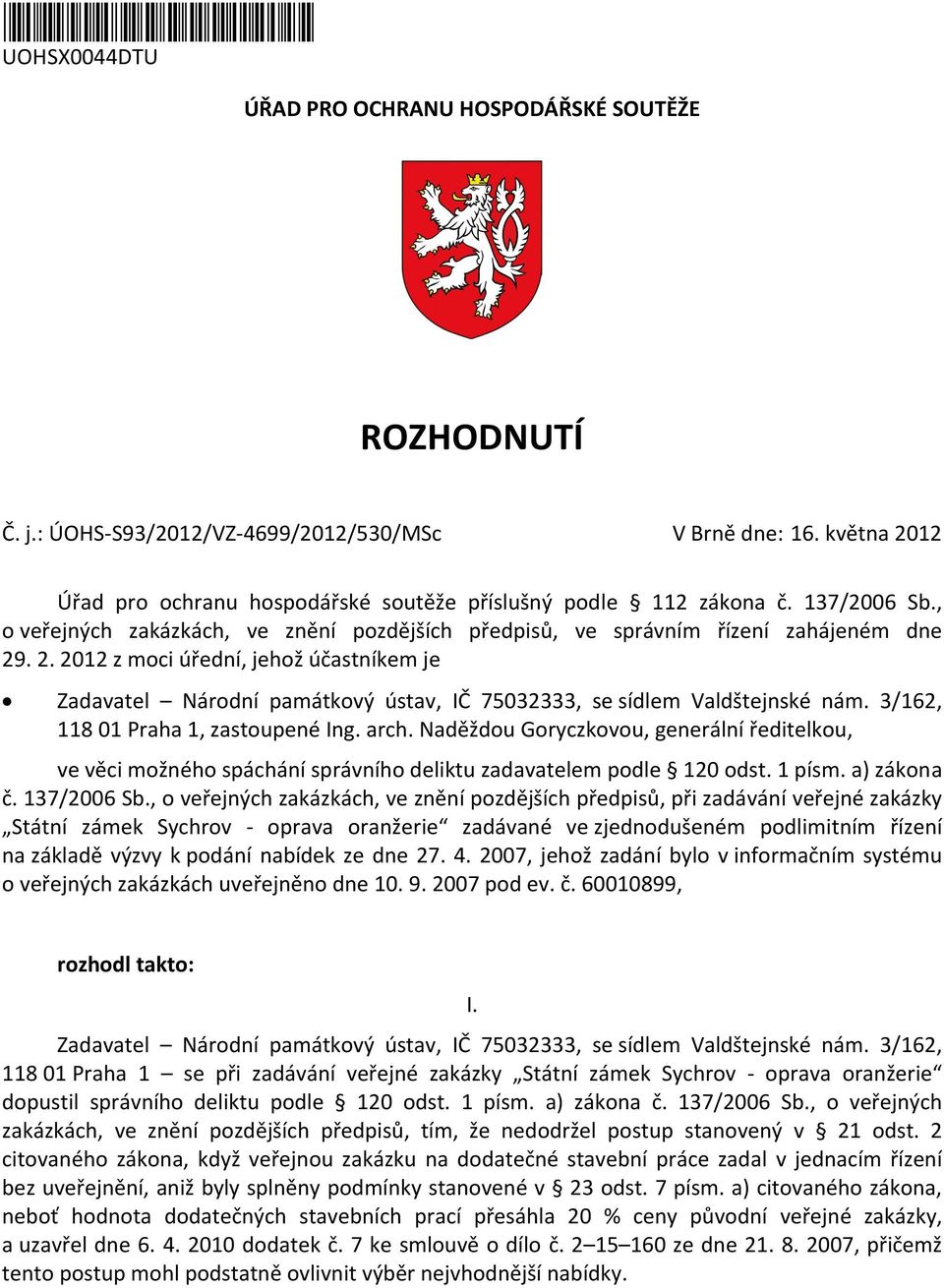 UOHSX0044DTU

ÚŘAD PRO OCHRANU HOSPODÁŘSKÉ SOUTĚŽE

ROZHODNUTÍ

Č. j.: ÚOHS-S93/2012/VZ-4699/2012/530/MSc V Brně dne: 16. května 2012

Úřad pro ochranu hospodářské soutěže příslušný podle § 112 zákona č. 137/2006 Sb., o veřejných zakázkách, ve znění pozdějších předpisů, ve správním řízení zahájeném dne 29. 2. 2012 z moci úřední, jehož účastníkem je

• Zadavatel – Národní památkový ústav, IČ 75032333, se sídlem Valdštejnské nám. 3/162, 118 01 Praha 1, zastoupené Ing. arch. Naděždou Goryczkovou, generální ředitelkou,

ve věci možného spáchání správního deliktu zadavatelem podle § 120 odst. 1 písm. a) zákona č. 137/2006 Sb., o veřejných zakázkách, ve znění pozdějších předpisů, při zadávání veřejné zakázky „Státní zámek Sychrov - oprava oranžerie“ zadávané ve zjednodušeném podlimitním řízení na základě výzvy k podání nabídek ze dne 27. 4. 2007, jehož zadání bylo v informačním systému o veřejných zakázkách uveřejněno dne 10. 9. 2007 pod ev. č. 60010899,

rozhodl takto:

I.

Zadavatel – Národní památkový ústav, IČ 75032333, se sídlem Valdštejnské nám. 3/162, 118 01 Praha 1 – se při zadávání veřejné zakázky „Státní zámek Sychrov - oprava oranžerie“ dopustil správního deliktu podle § 120 odst. 1 písm. a) zákona č. 137/2006 Sb., o veřejných zakázkách, ve znění pozdějších předpisů, tím, že nedodržel postup stanovený v § 21 odst. 2 citovaného zákona, když veřejnou zakázku na dodatečné stavební práce zadal v jednacím řízení bez uveřejnění, aniž byly splněny podmínky stanovené v § 23 odst. 7 písm. a) citovaného zákona, neboť hodnota dodatečných stavebních prací přesáhla 20 % ceny původní veřejné zakázky, a uzavřel dne 6. 4. 2010 dodatek č. 7 ke smlouvě o dílo č. 2–15–160 ze dne 21. 8. 2007, přičemž tento postup mohl podstatně ovlivnit výběr nejvhodnější nabídky.